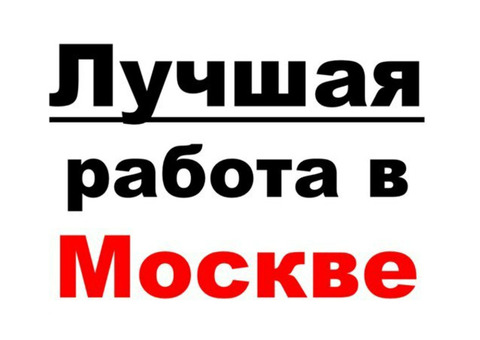 Лучшая
работа в
Москве